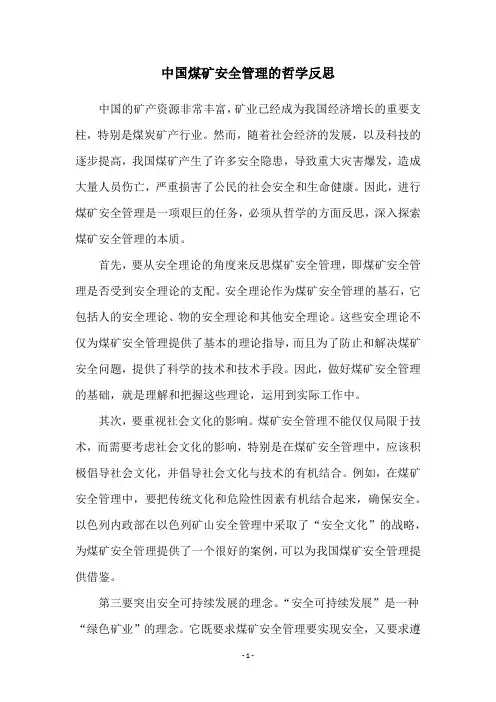 中国煤矿安全管理的哲学反思

中国的矿产资源非常丰富，矿业已经成为我国经济增长的重要支柱，特别是煤炭矿产行业。然而，随着社会经济的发展，以及科技的逐步提高，我国煤矿产生了许多安全隐患，导致重大灾害爆发，造成大量人员伤亡，严重损害了公民的社会安全和生命健康。因此，进行煤矿安全管理是一项艰巨的任务，必须从哲学的方面反思，深入探索煤矿安全管理的本质。

首先，要从安全理论的角度来反思煤矿安全管理，即煤矿安全管理是否受到安全理论的支配。安全理论作为煤矿安全管理的基石，它包括人的安全理论、物的安全理论和其他安全理论。这些安全理论不仅为煤矿安全管理提供了基本的理论指导，而且为了防止和解决煤矿安全问题，提供了科学的技术和技术手段。因此，做好煤矿安全管理的基础，就是理解和把握这些理论，运用到实际工作中。

其次，要重视社会文化的影响。煤矿安全管理不能仅仅局限于技术，而需要考虑社会文化的影响，特别是在煤矿安全管理中，应该积极倡导社会文化，并倡导社会文化与技术的有机结合。例如，在煤矿安全管理中，要把传统文化和危险性因素有机结合起来，确保安全。以色列内政部在以色列矿山安全管理中采取了“安全文化”的战略，为煤矿安全管理提供了一个很好的案例，可以为我国煤矿安全管理提供借鉴。

第三要突出安全可持续发展的理念。“安全可持续发展”是一种“绿色矿业”的理念。它既要求煤矿安全管理要实现安全，又要求遵

- 1 -